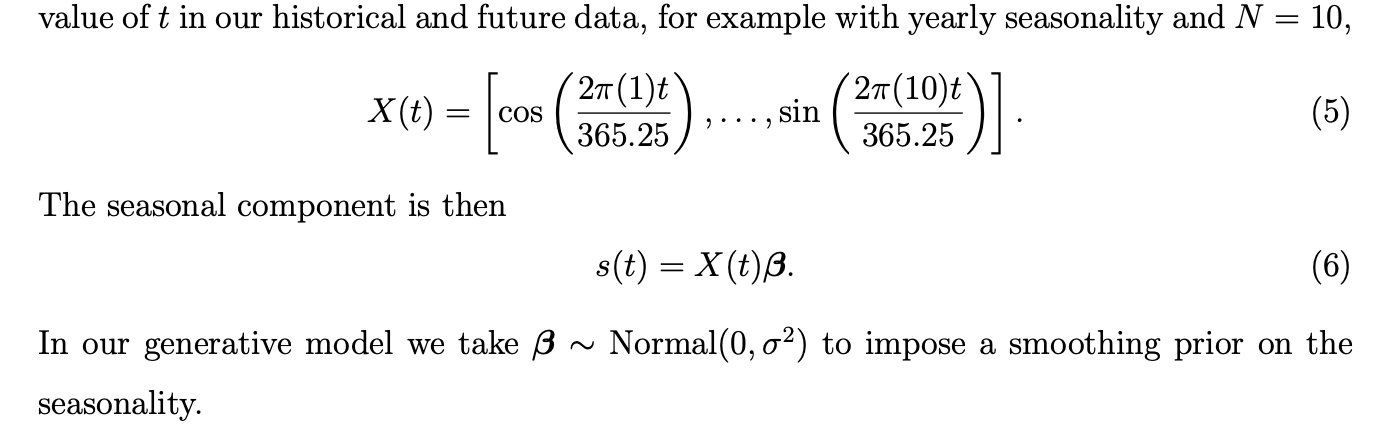 value of $t$ in our historical and future data, for example with yearly seasonality and $N = 10$,

$X(t) = \left[\cos\left(\frac{2\pi(1)t}{365.25}\right), \ldots, \sin\left(\frac{2\pi(10)t}{365.25}\right)\right].$ (5)

The seasonal component is then

$s(t) = X(t)\boldsymbol{\beta}.$ (6)

In our generative model we take $\boldsymbol{\beta} \sim \text{Normal}(0, \sigma^2)$ to impose a smoothing prior on the seasonality.